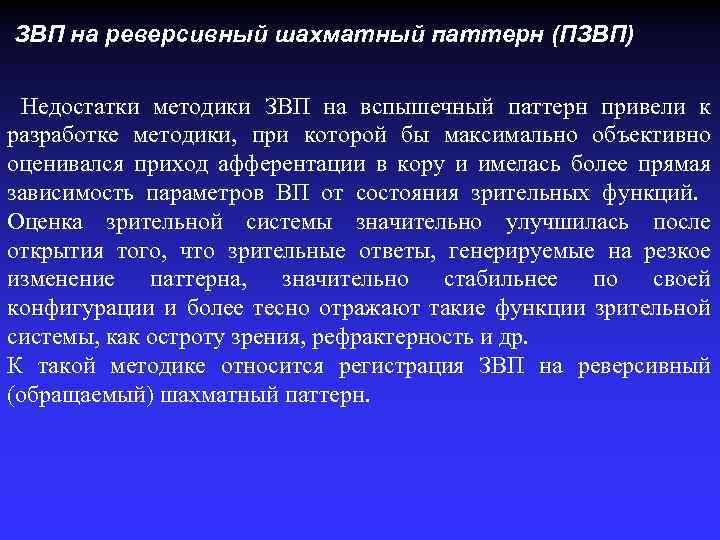 ЗВП на реверсивный шахматный паттерн (ПЗВП)

Недостатки методики ЗВП на вспышечный паттерн привели к разработке методики, при которой бы максимально объективно оценивался приход афферентации в кору и имелась более прямая зависимость параметров ВП от состояния зрительных функций.

Оценка зрительной системы значительно улучшилась после открытия того, что зрительные ответы, генерируемые на резкое изменение паттерна, значительно стабильнее по своей конфигурации и более тесно отражают такие функции зрительной системы, как остроту зрения, рефрактерность и др.

К такой методике относится регистрация ЗВП на реверсивный (обращаемый) шахматный паттерн.